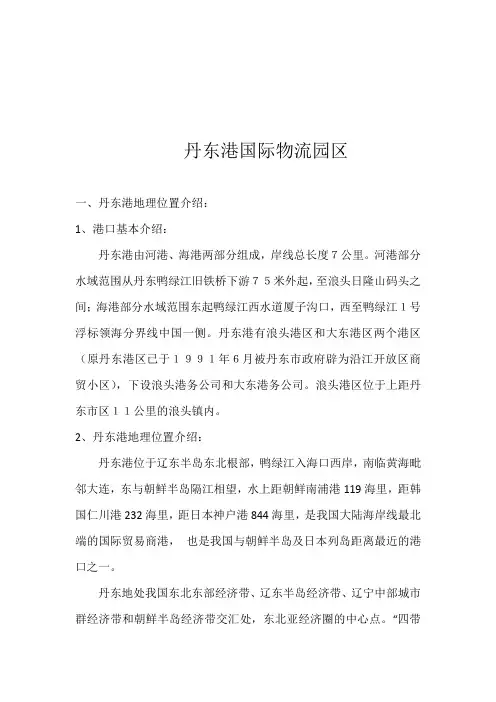 丹东港国际物流园区

一、丹东港地理位置介绍：

1、港口基本介绍：

丹东港由河港、海港两部分组成，岸线总长度7公里。河港部分水域范围从丹东鸭绿江旧铁桥下游７５米外起，至浪头日隆山码头之间；海港部分水域范围东起鸭绿江西水道厦子沟口，西至鸭绿江１号浮标领海分界线中国一侧。丹东港有浪头港区和大东港区两个港区（原丹东港区已于１９９１年6月被丹东市政府辟为沿江开放区商贸小区），下设浪头港务公司和大东港务公司。浪头港区位于上距丹东市区１１公里的浪头镇内。

2、丹东港地理位置介绍：

丹东港位于辽东半岛东北根部，鸭绿江入海口西岸，南临黄海毗邻大连，东与朝鲜半岛隔江相望，水上距朝鲜南浦港 119 海里，距韩国仁川港 232 海里，距日本神户港 844 海里，是我国大陆海岸线最北端的国际贸易商港， 也是我国与朝鲜半岛及日本列岛距离最近的港口之一。

丹东地处我国东北东部经济带、辽东半岛经济带、辽宁中部城市群经济带和朝鲜半岛经济带交汇处，东北亚经济圈的中心点。“四带